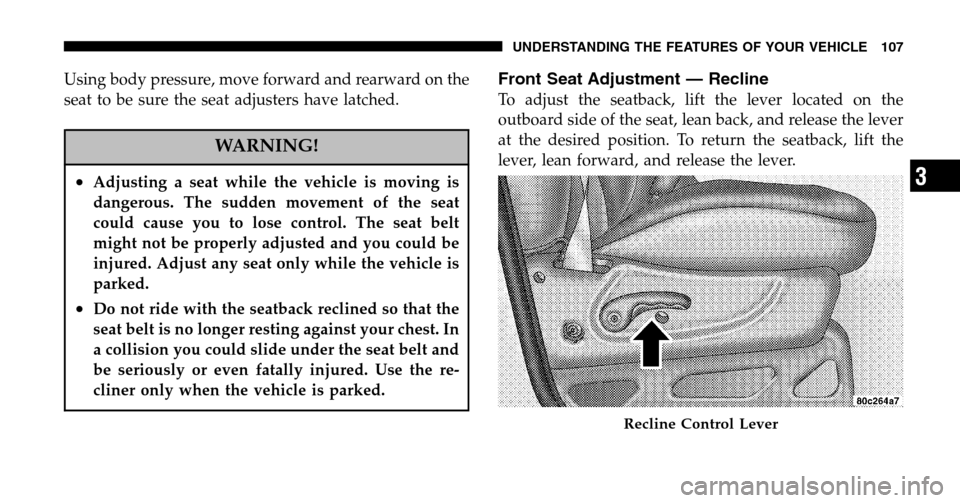 UNDERSTANDING THE FEATURES OF YOUR VEHICLE 107

Using body pressure, move forward and rearward on the seat to be sure the seat adjusters have latched.

WARNING!

• Adjusting a seat while the vehicle is moving is dangerous. The sudden movement of the seat could cause you to lose control. The seat belt might not be properly adjusted and you could be injured. Adjust any seat only while the vehicle is parked.

• Do not ride with the seatback reclined so that the seat belt is no longer resting against your chest. In a collision you could slide under the seat belt and be seriously or even fatally injured. Use the recliner only when the vehicle is parked.

Front Seat Adjustment — Recline

To adjust the seatback, lift the lever located on the outboard side of the seat, lean back, and release the lever at the desired position. To return the seatback, lift the lever, lean forward, and release the lever.

80c264a7

Recline Control Lever

3

carmanualsonline.info